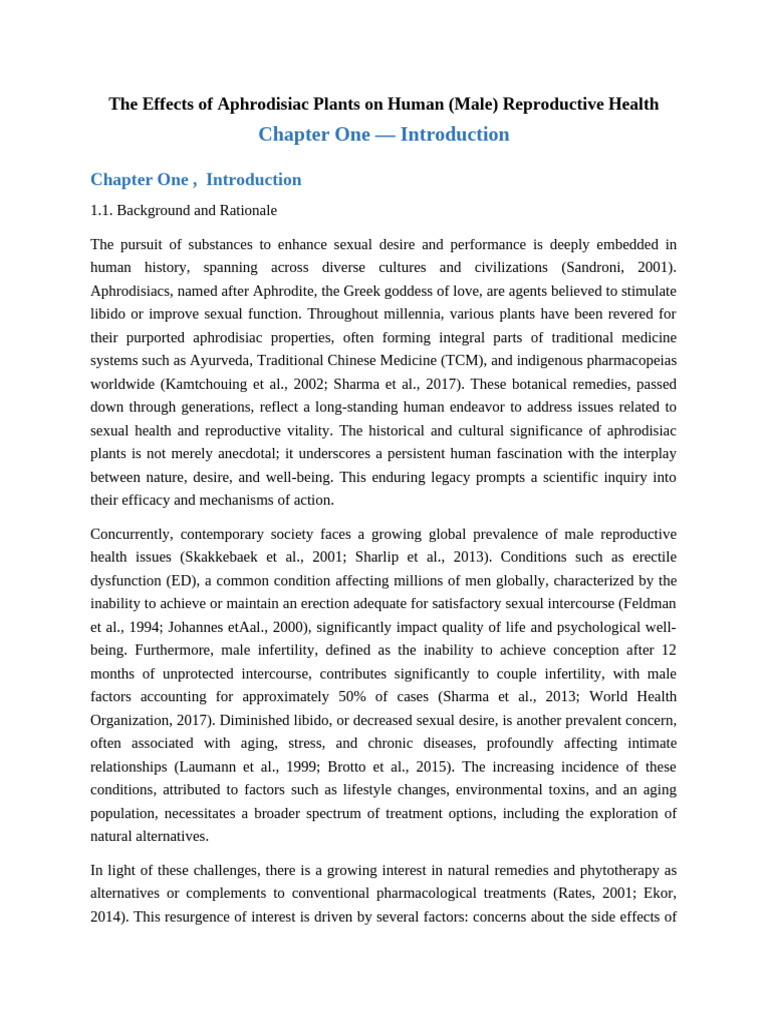 The Effects of Aphrodisiac Plants on Human (Male) Reproductive Health

Chapter One — Introduction

Chapter One , Introduction

1.1. Background and Rationale

The pursuit of substances to enhance sexual desire and performance is deeply embedded in human history, spanning across diverse cultures and civilizations (Sandroni, 2001). Aphrodisiacs, named after Aphrodite, the Greek goddess of love, are agents believed to stimulate libido or improve sexual function. Throughout millennia, various plants have been revered for their purported aphrodisiac properties, often forming integral parts of traditional medicine systems such as Ayurveda, Traditional Chinese Medicine (TCM), and indigenous pharmacopeias worldwide (Kamtchouing et al., 2002; Sharma et al., 2017). These botanical remedies, passed down through generations, reflect a long-standing human endeavor to address issues related to sexual health and reproductive vitality. The historical and cultural significance of aphrodisiac plants is not merely anecdotal; it underscores a persistent human fascination with the interplay between nature, desire, and well-being. This enduring legacy prompts a scientific inquiry into their efficacy and mechanisms of action.

Concurrently, contemporary society faces a growing global prevalence of male reproductive health issues (Skakkebaek et al., 2001; Sharlip et al., 2013). Conditions such as erectile dysfunction (ED), a common condition affecting millions of men globally, characterized by the inability to achieve or maintain an erection adequate for satisfactory sexual intercourse (Feldman et al., 1994; Johannes etAal., 2000), significantly impact quality of life and psychological well-being. Furthermore, male infertility, defined as the inability to achieve conception after 12 months of unprotected intercourse, contributes significantly to couple infertility, with male factors accounting for approximately 50% of cases (Sharma et al., 2013; World Health Organization, 2017). Diminished libido, or decreased sexual desire, is another prevalent concern, often associated with aging, stress, and chronic diseases, profoundly affecting intimate relationships (Laumann et al., 1999; Brotto et al., 2015). The increasing incidence of these conditions, attributed to factors such as lifestyle changes, environmental toxins, and an aging population, necessitates a broader spectrum of treatment options, including the exploration of natural alternatives.

In light of these challenges, there is a growing interest in natural remedies and phytotherapy as alternatives or complements to conventional pharmacological treatments (Rates, 2001; Ekor, 2014). This resurgence of interest is driven by several factors: concerns about the side effects of